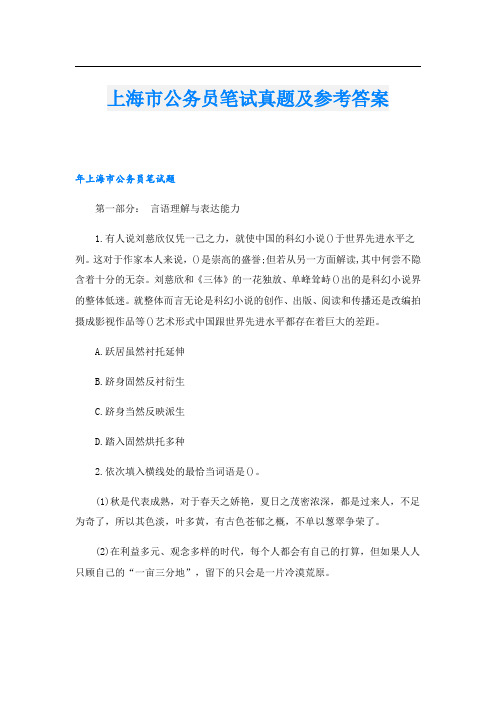 上海市公务员笔试真题及参考答案

年上海市公务员笔试题

第一部分： 言语理解与表达能力

1.有人说刘慈欣仅凭一己之力，就使中国的科幻小说()于世界先进水平之列。这对于作家本人来说，()是崇高的盛誉;但若从另一方面解读，其中何尝不隐含着十分的无奈。刘慈欣和《三体》的一花独放、单峰耸峙()出的是科幻小说界的整体低迷。就整体而言无论是科幻小说的创作、出版、阅读和传播还是改编拍摄成影视作品等()艺术形式中国跟世界先进水平都存在着巨大的差距。

A.跃居虽然衬托延伸

B.跻身固然反衬衍生

C.跻身当然反映派生

D.踏入固然烘托多种

2.依次填入横线处的最恰当词语是()。

(1)秋是代表成熟，对于春天之娇艳，夏日之茂密浓深，都是过来人，不足为奇了，所以其色淡，叶多黄，有古色苍郁之概，不单以葱翠争荣了。

(2)在利益多元、观念多样的时代，每个人都会有自己的打算，但如果人人只顾自己的“一亩三分地”，留下的只会是一片冷漠荒原。